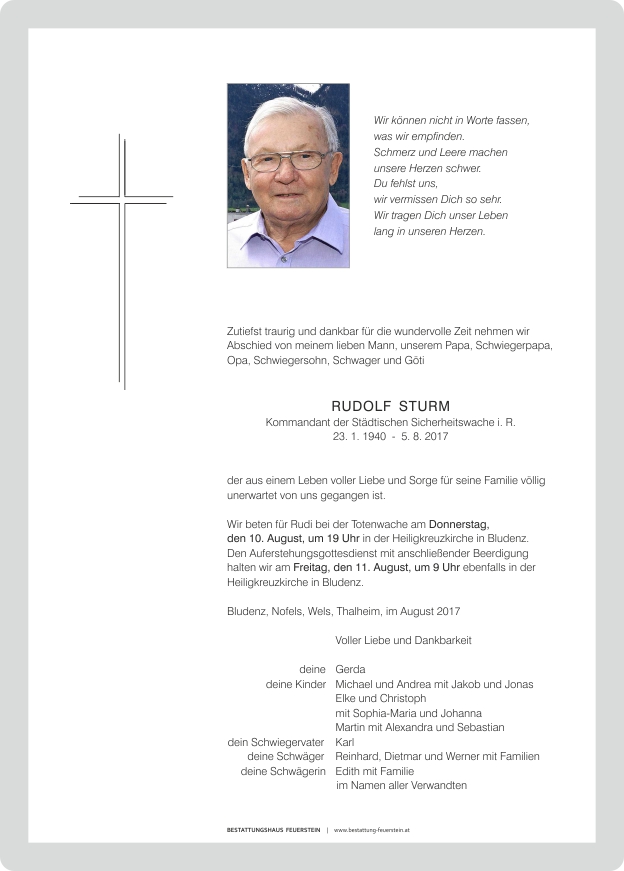 Wir können nicht in Worte fassen,
was wir empfinden.
Schmerz und Leere machen
unsere Herzen schwer.
Du fehlst uns,
wir vermissen Dich so sehr.
Wir tragen Dich unser Leben
lang in unseren Herzen.

Zutiefst traurig und dankbar für die wundervolle Zeit nehmen wir Abschied von meinem lieben Mann, unserem Papa, Schwiegerpapa, Opa, Schwiegersohn, Schwager und Göti

RUDOLF STURM
Kommandant der Städtischen Sicherheitswache i. R.
23. 1. 1940 - 5. 8. 2017

der aus einem Leben voller Liebe und Sorge für seine Familie völlig unerwartet von uns gegangen ist.

Wir beten für Rudi bei der Totenwache am Donnerstag, den 10. August, um 19 Uhr in der Heiligkreuzkirche in Bludenz. Den Auferstehungsgottesdienst mit anschließender Beerdigung halten wir am Freitag, den 11. August, um 9 Uhr ebenfalls in der Heiligkreuzkirche in Bludenz.

Bludenz, Nofels, Wels, Thalheim, im August 2017

Voller Liebe und Dankbarkeit

deine Gerda
deine Kinder Michael und Andrea mit Jakob und Jonas
Elke und Christoph
mit Sophia-Maria und Johanna
Martin mit Alexandra und Sebastian
dein Schwiegervater Karl
deine Schwäger Reinhard, Dietmar und Werner mit Familien
deine Schwägerin Edith mit Familie
im Namen aller Verwandten

BESTATTUNGSHAUS FEUERSTEIN | www.bestattung-feuerstein.at